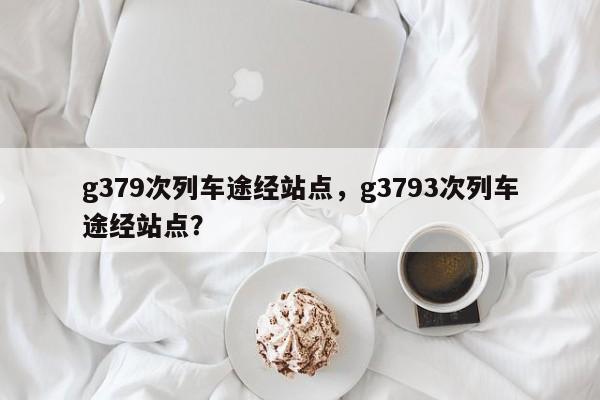 g379次列车途经站点，g3793次列车途经站点？